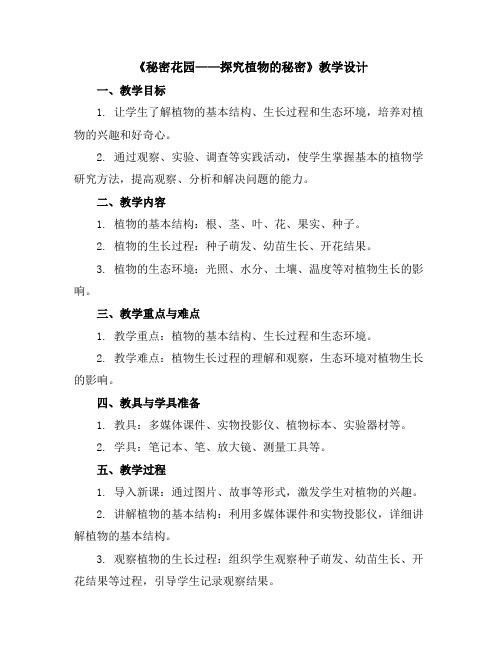 《秘密花园——探究植物的秘密》教学设计

一、教学目标

1. 让学生了解植物的基本结构、生长过程和生态环境，培养对植物的兴趣和好奇心。

2. 通过观察、实验、调查等实践活动，使学生掌握基本的植物学研究方法，提高观察、分析和解决问题的能力。

二、教学内容

1. 植物的基本结构：根、茎、叶、花、果实、种子。

2. 植物的生长过程：种子萌发、幼苗生长、开花结果。

3. 植物的生态环境：光照、水分、土壤、温度等对植物生长的影响。

三、教学重点与难点

1. 教学重点：植物的基本结构、生长过程和生态环境。

2. 教学难点：植物生长过程的理解和观察，生态环境对植物生长的影响。

四、教具与学具准备

1. 教具：多媒体课件、实物投影仪、植物标本、实验器材等。

2. 学具：笔记本、笔、放大镜、测量工具等。

五、教学过程

1. 导入新课：通过图片、故事等形式，激发学生对植物的兴趣。

2. 讲解植物的基本结构：利用多媒体课件和实物投影仪，详细讲解植物的基本结构。

3. 观察植物的生长过程：组织学生观察种子萌发、幼苗生长、开花结果等过程，引导学生记录观察结果。